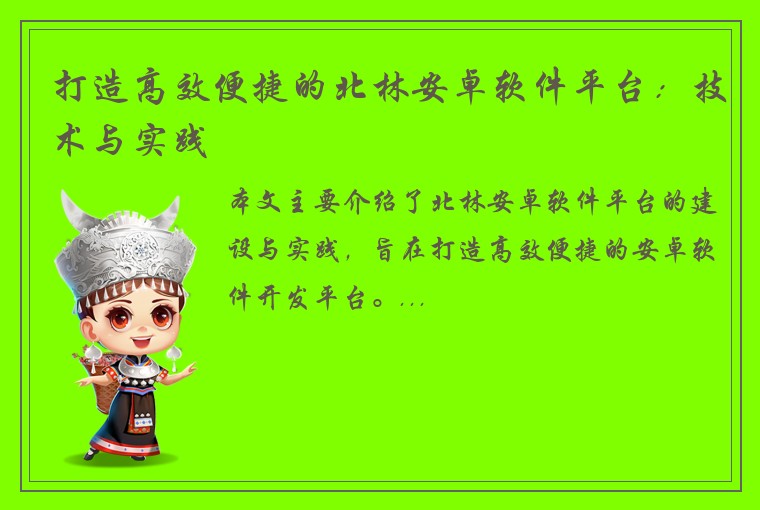 打造高效便捷的北林安卓软件平台：技术与实践

本文主要介绍了北林安卓软件平台的建设与实践，旨在打造高效便捷的安卓软件开发平台。...